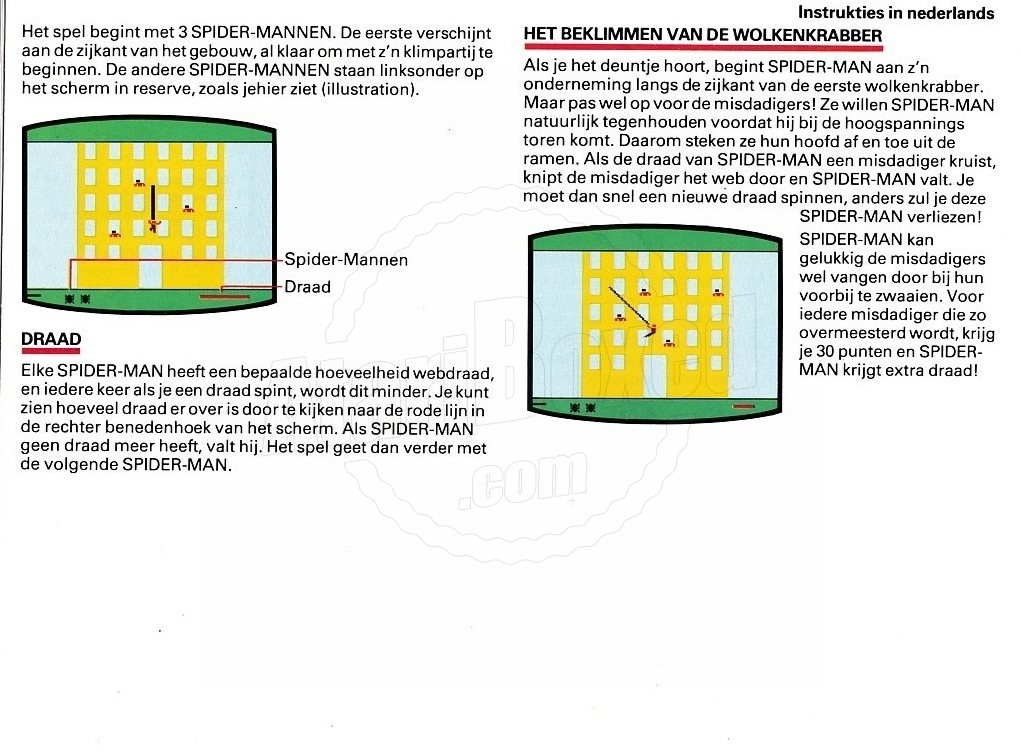 Instrukties in nederlands

Het spel begint met 3 SPIDER-MANNEN. De eerste verschijnt aan de zijkant van het gebouw, al klaar om met z'n klimpartij te beginnen. De andere SPIDER-MANNEN staan linksonder op het scherm in reserve, zoals jehier ziet (illustration).

Spider-Mannen
Draad

DRAAD

Elke SPIDER-MAN heeft een bepaalde hoeveelheid webdraad, en iedere keer als je een draad spint, wordt dit minder. Je kunt zien hoeveel draad er over is door te kijken naar de rode lijn in de rechter benedenhoek van het scherm. Als SPIDER-MAN geen draad meer heeft, valt hij. Het spel geet dan verder met de volgende SPIDER-MAN.

HET BEKLIMMEN VAN DE WOLKENKRABBER

Als je het deuntje hoort, begint SPIDER-MAN aan z'n onderneming langs de zijkant van de eerste wolkenkrabber. Maar pas wel op voor de misdadigers! Ze willen SPIDER-MAN natuurlijk tegenhouden voordat hij bij de hoogspannings toren komt. Daarom steken ze hun hoofd af en toe uit de ramen. Als de draad van SPIDER-MAN een misdadiger kruist, knipt de misdadiger het web door en SPIDER-MAN valt. Je moet dan snel een nieuwe draad spinnen, anders zul je deze SPIDER-MAN verliezen!

SPIDER-MAN kan gelukkig de misdadigers wel vangen door bij hun voorbij te zwaaien. Voor iedere misdadiger die zo overmeesterd wordt, krijg je 30 punten en SPIDER-MAN krijgt extra draad!